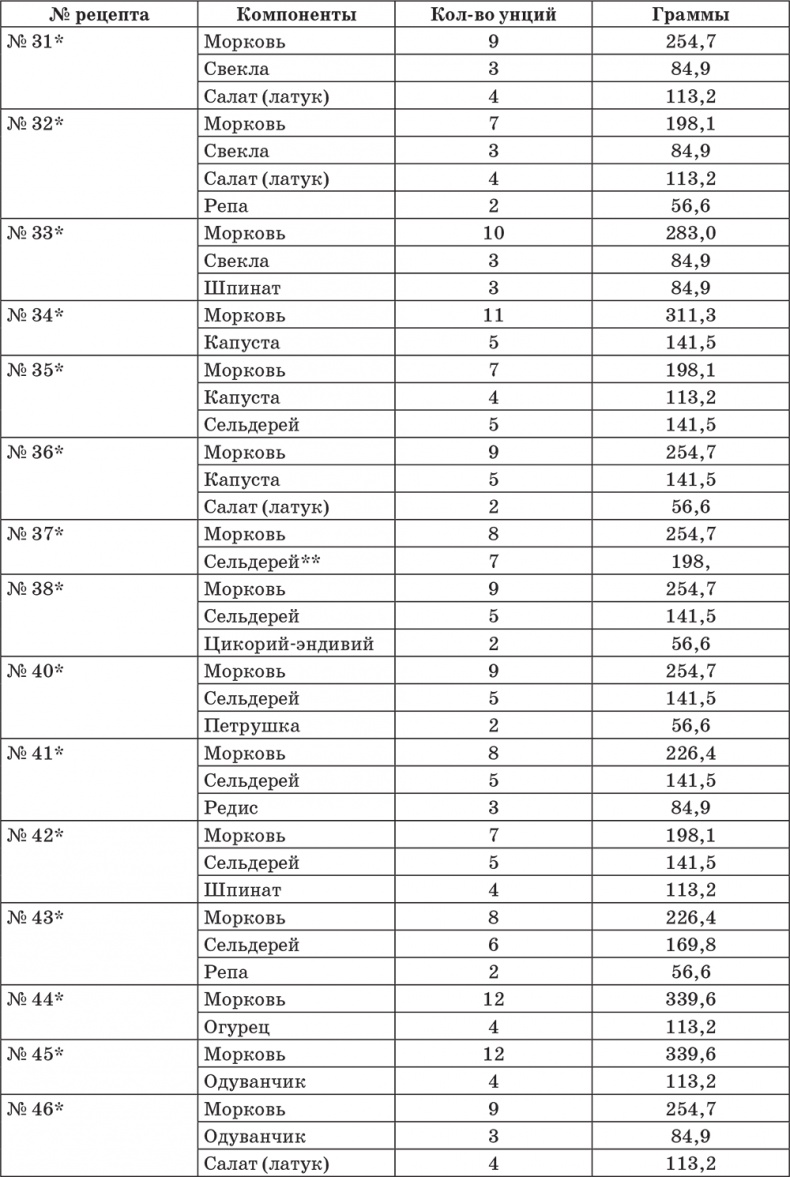 | № рецепта | Компоненты | Кол-во унций | Граммы |
|---|---|---|---|
| № 31* | Морковь | 9 | 254,7 |
| | Свекла | 3 | 84,9 |
| | Салат (латук) | 4 | 113,2 |
| № 32* | Морковь | 7 | 198,1 |
| | Свекла | 3 | 84,9 |
| | Салат (латук) | 4 | 113,2 |
| | Репа | 2 | 56,6 |
| № 33* | Морковь | 10 | 283,0 |
| | Свекла | 3 | 84,9 |
| | Шпинат | 3 | 84,9 |
| № 34* | Морковь | 11 | 311,3 |
| | Капуста | 5 | 141,5 |
| № 35* | Морковь | 7 | 198,1 |
| | Капуста | 4 | 113,2 |
| | Сельдерей | 5 | 141,5 |
| № 36* | Морковь | 9 | 254,7 |
| | Капуста | 5 | 141,5 |
| | Салат (латук) | 2 | 56,6 |
| № 37* | Морковь | 8 | 254,7 |
| | Сельдерей** | 7 | 198, |
| № 38* | Морковь | 9 | 254,7 |
| | Сельдерей | 5 | 141,5 |
| | Цикорий-эндивий | 2 | 56,6 |
| № 40* | Морковь | 9 | 254,7 |
| | Сельдерей | 5 | 141,5 |
| | Петрушка | 2 | 56,6 |
| № 41* | Морковь | 8 | 226,4 |
| | Сельдерей | 5 | 141,5 |
| | Редис | 3 | 84,9 |
| № 42* | Морковь | 7 | 198,1 |
| | Сельдерей | 5 | 141,5 |
| | Шпинат | 4 | 113,2 |
| № 43* | Морковь | 8 | 226,4 |
| | Сельдерей | 6 | 169,8 |
| | Репа | 2 | 56,6 |
| № 44* | Морковь | 12 | 339,6 |
| | Огурец | 4 | 113,2 |
| № 45* | Морковь | 12 | 339,6 |
| | Одуванчик | 4 | 113,2 |
| № 46* | Морковь | 9 | 254,7 |
| | Одуванчик | 3 | 84,9 |
| | Салат (латук) | 4 | 113,2 |